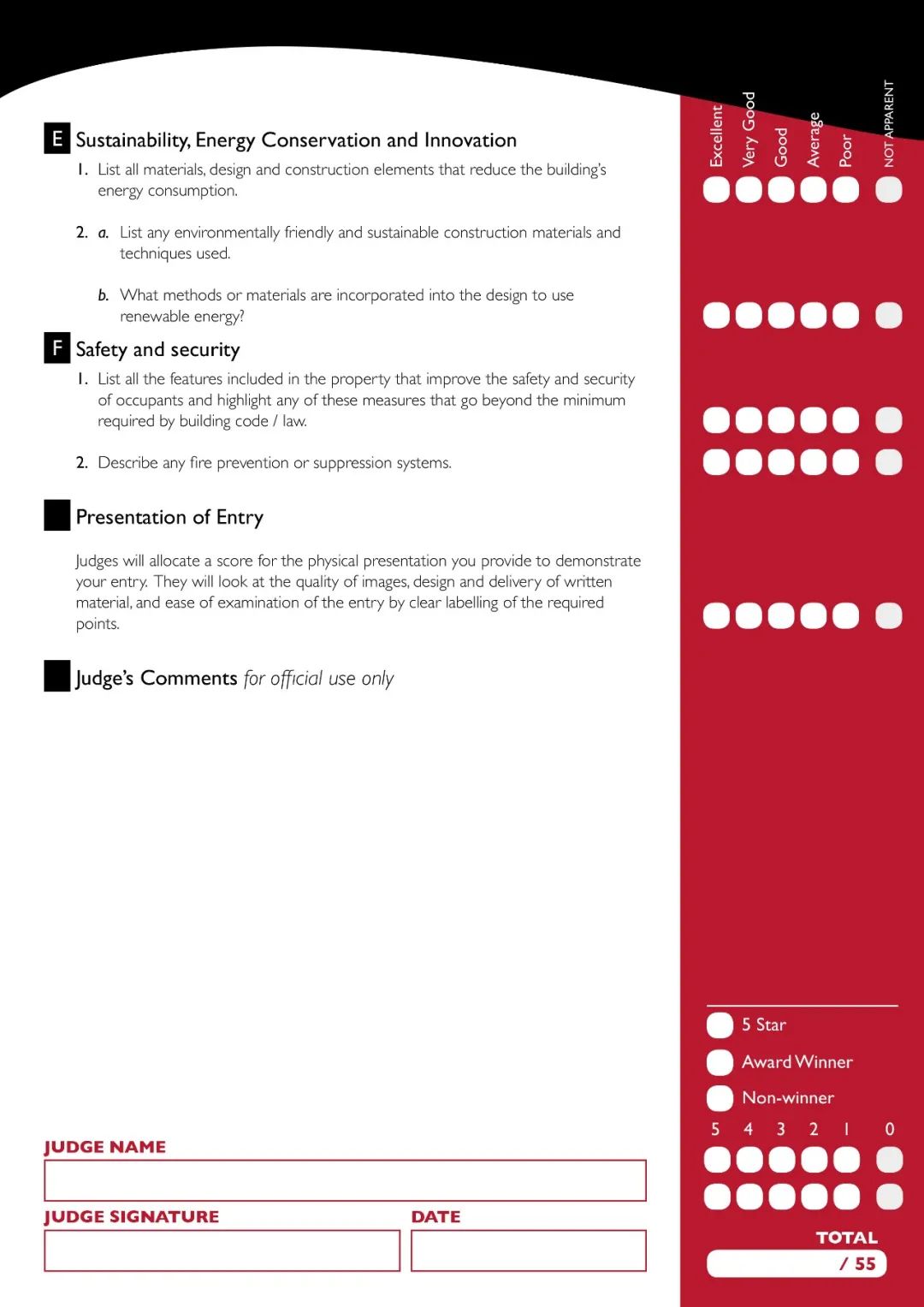 Excellent
Very Good
Good
Average
Poor
NOT APPARENT

E Sustainability, Energy Conservation and Innovation

1. List all materials, design and construction elements that reduce the building's energy consumption.

2. a. List any environmentally friendly and sustainable construction materials and techniques used.

b. What methods or materials are incorporated into the design to use renewable energy?

F Safety and security

1. List all the features included in the property that improve the safety and security of occupants and highlight any of these measures that go beyond the minimum required by building code / law.

2. Describe any fire prevention or suppression systems.

Presentation of Entry

Judges will allocate a score for the physical presentation you provide to demonstrate your entry. They will look at the quality of images, design and delivery of written material, and ease of examination of the entry by clear labelling of the required points.

Judge's Comments for official use only

5 Star
Award Winner
Non-winner
5 4 3 2 1 0

JUDGE NAME

JUDGE SIGNATURE

DATE

TOTAL
/ 55